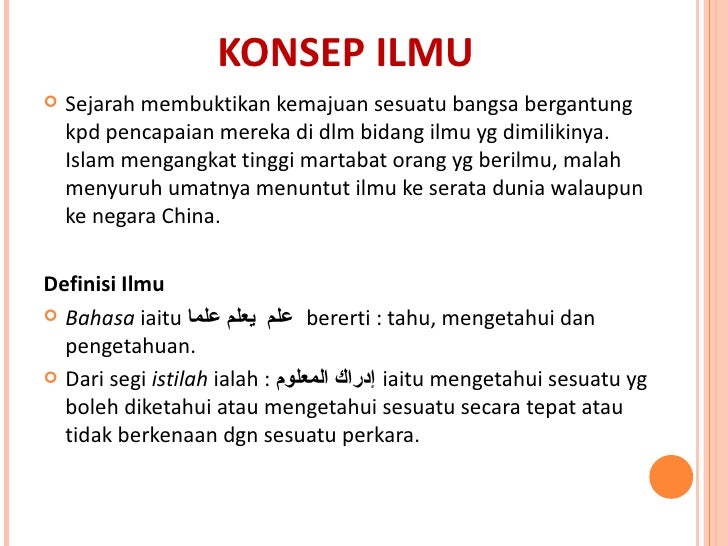 KONSEP ILMU

Sejarah membuktikan kemajuan sesuatu bangsa bergantung kpd pencapaian mereka di dlm bidang ilmu yg dimilikinya. Islam mengangkat tinggi martabat orang yg berilmu, malah menyuruh umatnya menuntut ilmu ke serata dunia walaupun ke negara China.

Definisi Ilmu

Bahasa iaitu علم يعلم علما bererti : tahu, mengetahui dan pengetahuan.

Dari segi istilah ialah : إدراك المعلوم iaitu mengetahui sesuatu yg boleh diketahui atau mengetahui sesuatu secara tepat atau tidak berkenaan dgn sesuatu perkara.